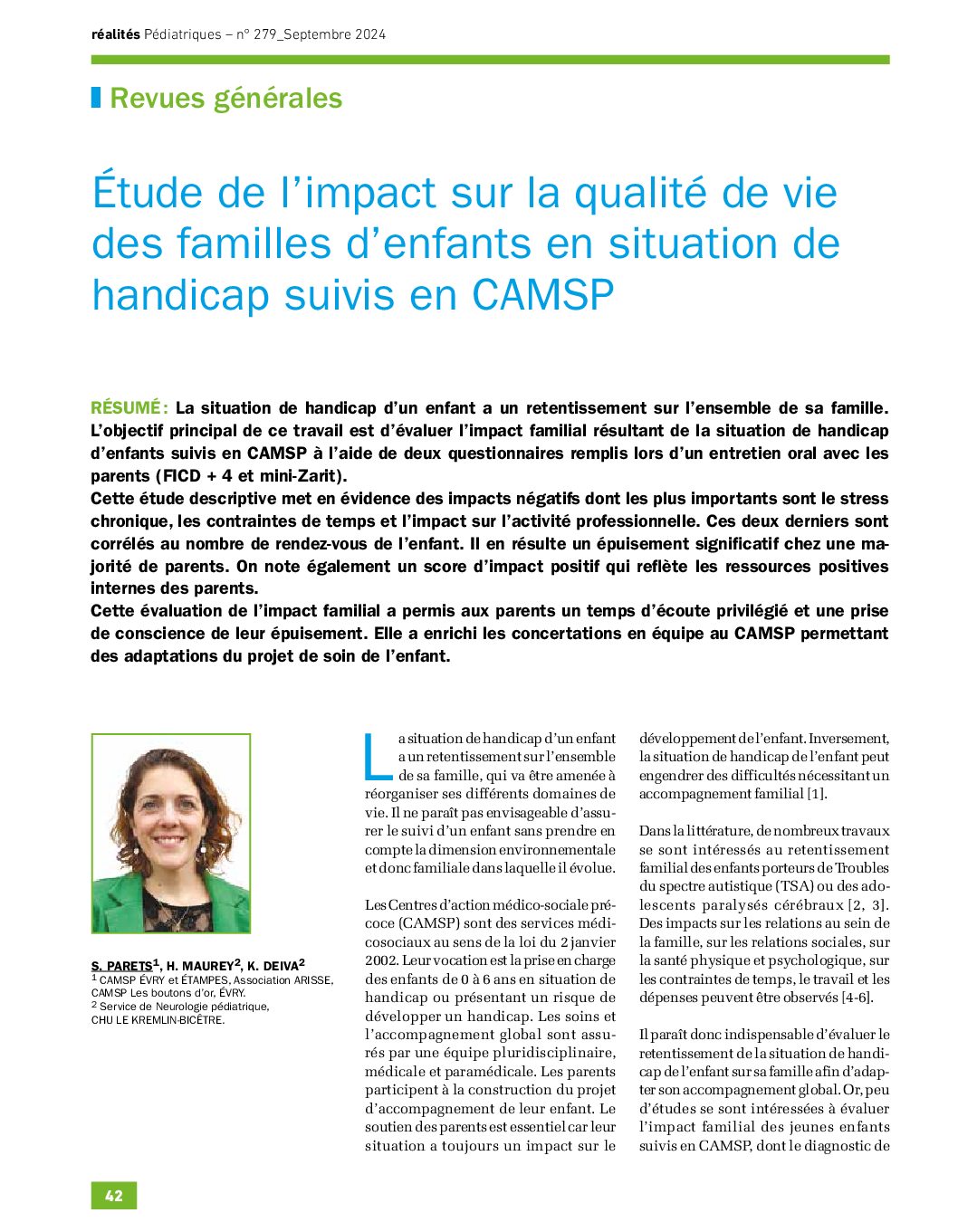 réalités Pédiatriques – n° 279_Septembre 2024

Revues générales

Étude de l'impact sur la qualité de vie des familles d'enfants en situation de handicap suivis en CAMSP

RÉSUMÉ : La situation de handicap d'un enfant a un retentissement sur l'ensemble de sa famille. L'objectif principal de ce travail est d'évaluer l'impact familial résultant de la situation de handicap d'enfants suivis en CAMSP à l'aide de deux questionnaires remplis lors d'un entretien oral avec les parents (FICD + 4 et mini-Zarit).
Cette étude descriptive met en évidence des impacts négatifs dont les plus importants sont le stress chronique, les contraintes de temps et l'impact sur l'activité professionnelle. Ces deux derniers sont corrélés au nombre de rendez-vous de l'enfant. Il en résulte un épuisement significatif chez une majorité de parents. On note également un score d'impact positif qui reflète les ressources positives internes des parents.
Cette évaluation de l'impact familial a permis aux parents un temps d'écoute privilégié et une prise de conscience de leur épuisement. Elle a enrichi les concertations en équipe au CAMSP permettant des adaptations du projet de soin de l'enfant.

S. PARETS$^1$, H. MAUREY$^2$, K. DEIVA$^2$
$^1$ CAMSP ÉVRY et ÉTAMPES, Association ARISSE, CAMSP Les boutons d'or, ÉVRY.
$^2$ Service de Neurologie pédiatrique, CHU LE KREMLIN-BICÊTRE.

La situation de handicap d'un enfant a un retentissement sur l'ensemble de sa famille, qui va être amenée à réorganiser ses différents domaines de vie. Il ne paraît pas envisageable d'assurer le suivi d'un enfant sans prendre en compte la dimension environnementale et donc familiale dans laquelle il évolue.

Les Centres d'action médico-sociale précoce (CAMSP) sont des services médicosociaux au sens de la loi du 2 janvier 2002. Leur vocation est la prise en charge des enfants de 0 à 6 ans en situation de handicap ou présentant un risque de développer un handicap. Les soins et l'accompagnement global sont assurés par une équipe pluridisciplinaire, médicale et paramédicale. Les parents participent à la construction du projet d'accompagnement de leur enfant. Le soutien des parents est essentiel car leur situation a toujours un impact sur le développement de l'enfant. Inversement, la situation de handicap de l'enfant peut engendrer des difficultés nécessitant un accompagnement familial [1].

Dans la littérature, de nombreux travaux se sont intéressés au retentissement familial des enfants porteurs de Troubles du spectre autistique (TSA) ou des adolescents paralysés cérébraux [2, 3]. Des impacts sur les relations au sein de la famille, sur les relations sociales, sur la santé physique et psychologique, sur les contraintes de temps, le travail et les dépenses peuvent être observés [4-6].

Il paraît donc indispensable d'évaluer le retentissement de la situation de handicap de l'enfant sur sa famille afin d'adapter son accompagnement global. Or, peu d'études se sont intéressées à évaluer l'impact familial des jeunes enfants suivis en CAMSP, dont le diagnostic de

42